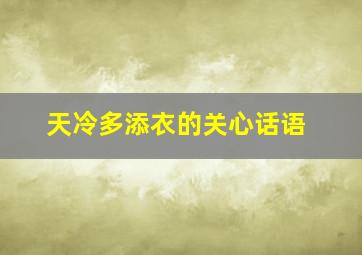 天冷多添衣的关心话语